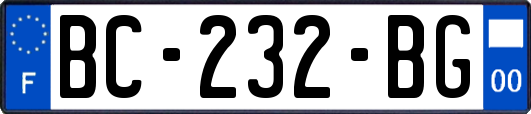 F

BC-232-BG

00